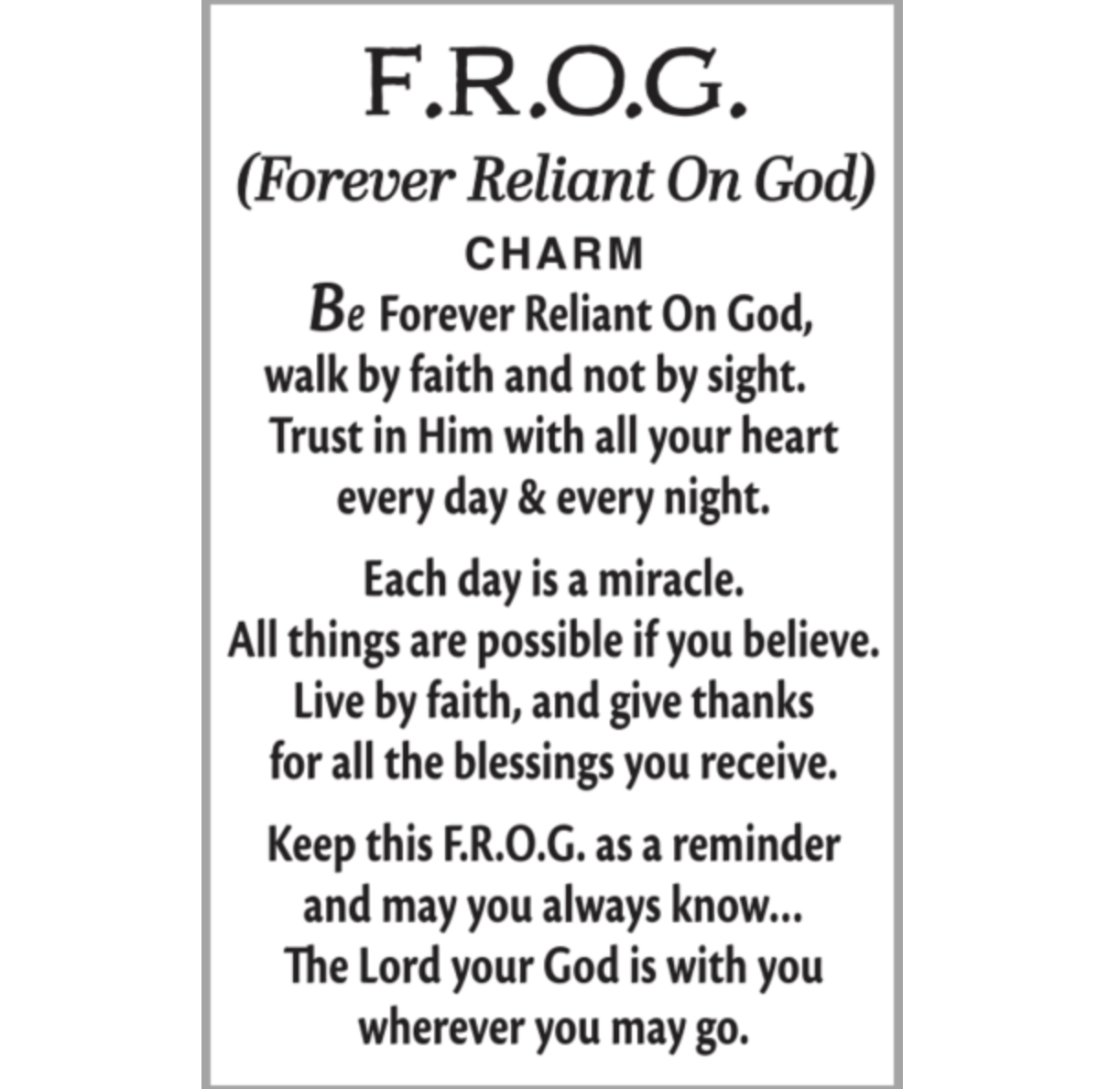 F.R.O.G.

(Forever Reliant On God)

CHARM

Be Forever Reliant On God,
walk by faith and not by sight.
Trust in Him with all your heart
every day & every night.

Each day is a miracle.
All things are possible if you believe.
Live by faith, and give thanks
for all the blessings you receive.

Keep this F.R.O.G. as a reminder
and may you always know...
The Lord your God is with you
wherever you may go.